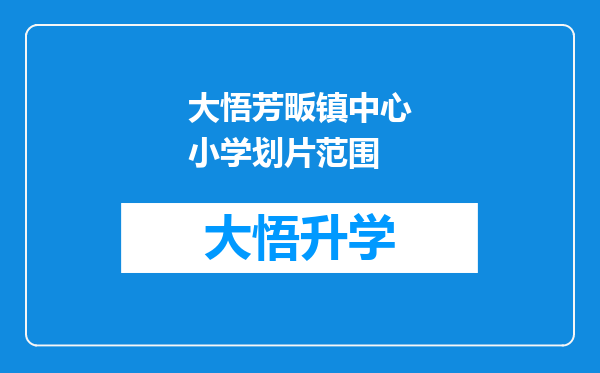 大悟芳畈镇中心小学划片范围

大悟升学